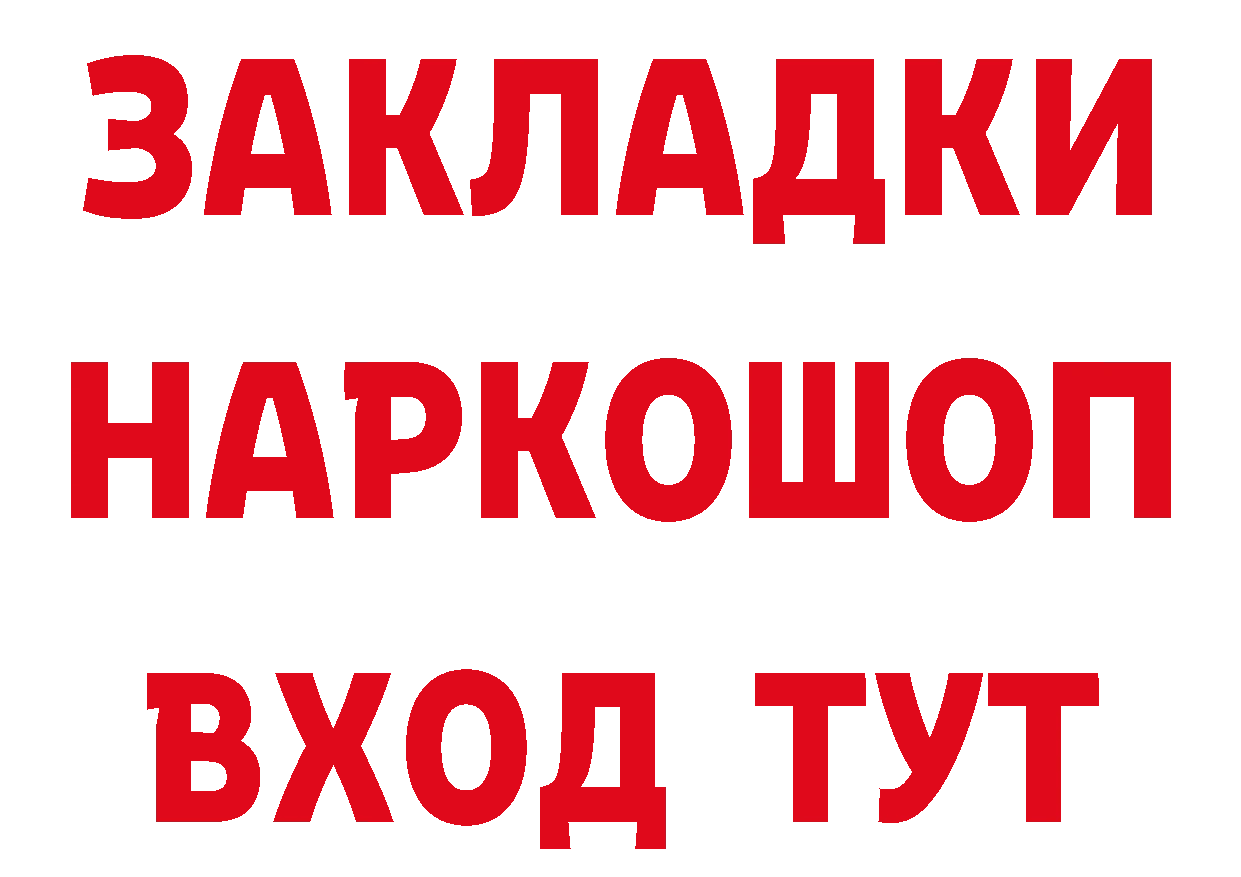 ЗАКЛАДКИ НАРКОШОП ВХОД ТУТ